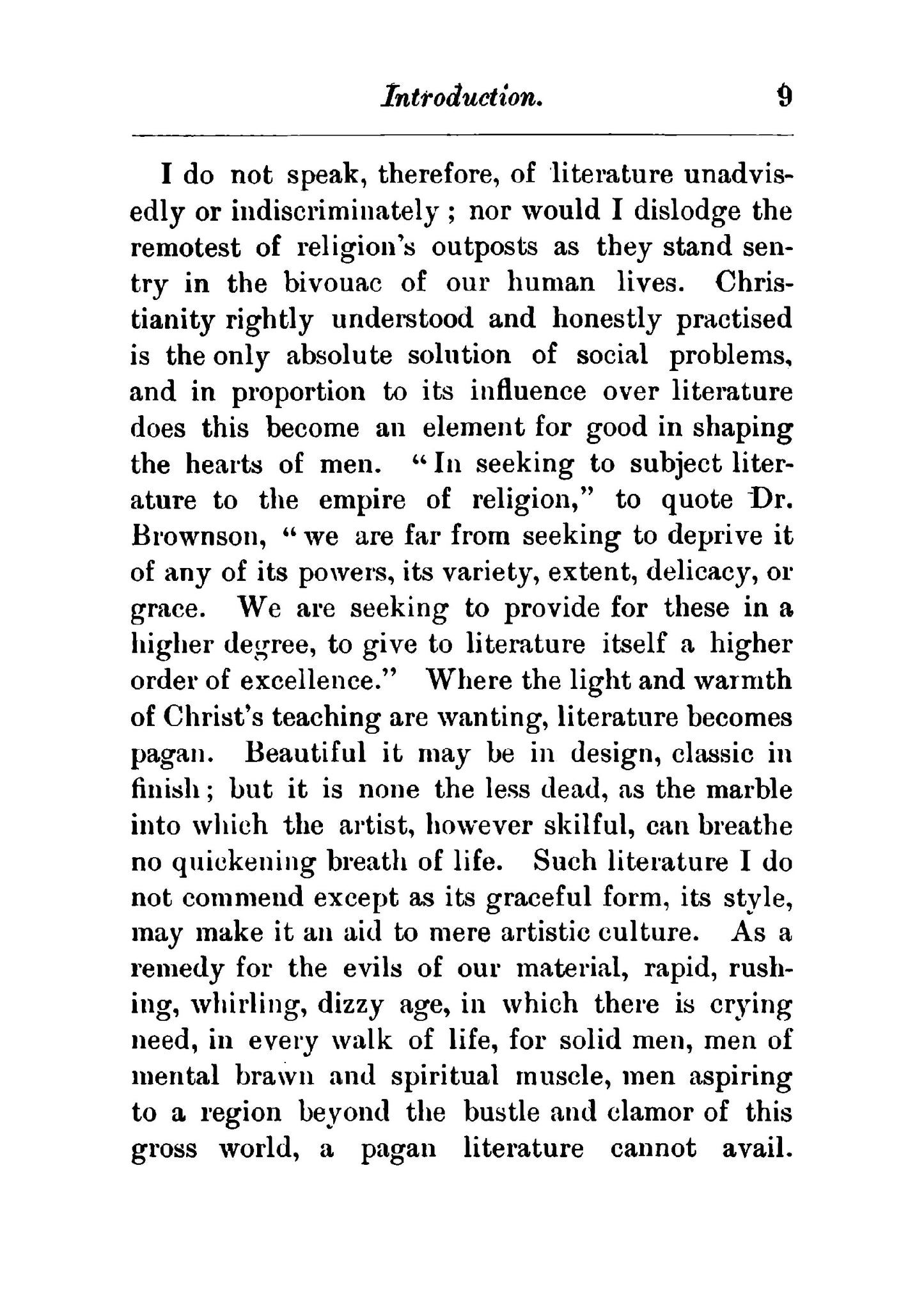 Introduction. 9

I do not speak, therefore, of literature unadvisedly or indiscriminately ; nor would I dislodge the remotest of religion's outposts as they stand sentry in the bivouac of our human lives. Christianity rightly understood and honestly practised is the only absolute solution of social problems, and in proportion to its influence over literature does this become an element for good in shaping the hearts of men. "In seeking to subject literature to the empire of religion," to quote Dr. Brownson, "we are far from seeking to deprive it of any of its powers, its variety, extent, delicacy, or grace. We are seeking to provide for these in a higher degree, to give to literature itself a higher order of excellence." Where the light and warmth of Christ's teaching are wanting, literature becomes pagan. Beautiful it may be in design, classic in finish; but it is none the less dead, as the marble into which the artist, however skilful, can breathe no quickening breath of life. Such literature I do not commend except as its graceful form, its style, may make it an aid to mere artistic culture. As a remedy for the evils of our material, rapid, rushing, whirling, dizzy age, in which there is crying need, in every walk of life, for solid men, men of mental brawn and spiritual muscle, men aspiring to a region beyond the bustle and clamor of this gross world, a pagan literature cannot avail.